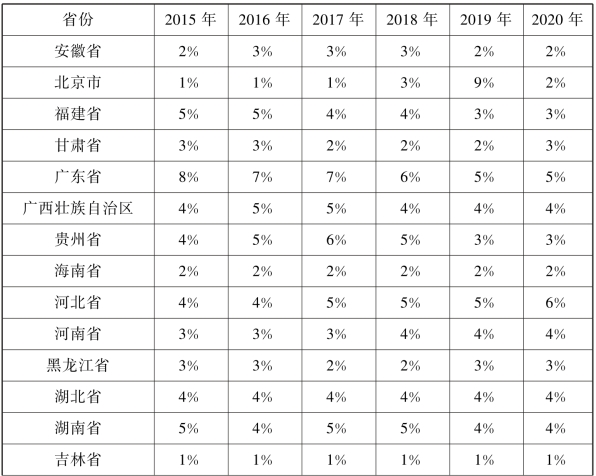 | 省份 | 2015 年 | 2016 年 | 2017 年 | 2018 年 | 2019 年 | 2020 年 |
|---|---|---|---|---|---|---|
| 安徽省 | 2% | 3% | 3% | 3% | 2% | 2% |
| 北京市 | 1% | 1% | 1% | 3% | 9% | 2% |
| 福建省 | 5% | 5% | 4% | 4% | 3% | 3% |
| 甘肃省 | 3% | 3% | 2% | 2% | 2% | 3% |
| 广东省 | 8% | 7% | 7% | 6% | 5% | 5% |
| 广西壮族自治区 | 4% | 5% | 5% | 4% | 4% | 4% |
| 贵州省 | 4% | 5% | 6% | 5% | 3% | 3% |
| 海南省 | 2% | 2% | 2% | 2% | 2% | 2% |
| 河北省 | 4% | 4% | 5% | 5% | 5% | 6% |
| 河南省 | 3% | 3% | 3% | 4% | 4% | 4% |
| 黑龙江省 | 3% | 3% | 2% | 2% | 3% | 3% |
| 湖北省 | 4% | 4% | 4% | 4% | 4% | 4% |
| 湖南省 | 5% | 4% | 5% | 5% | 4% | 4% |
| 吉林省 | 1% | 1% | 1% | 1% | 1% | 1% |